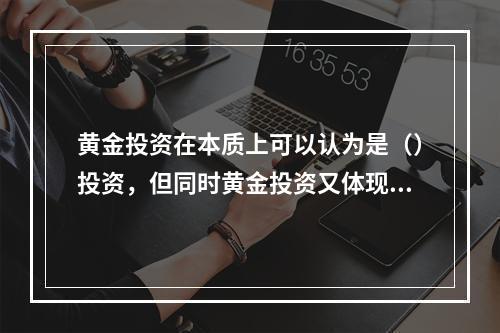 16 35 53

黄金投资在本质上可以认为是（）投资，但同时黄金投资又体现...